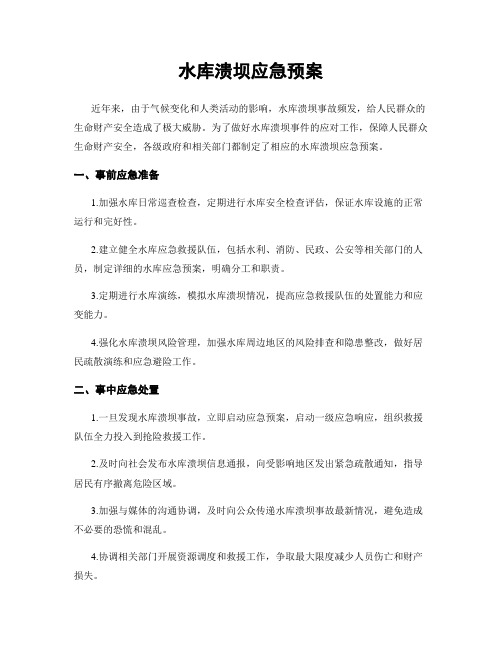 水库溃坝应急预案

近年来，由于气候变化和人类活动的影响，水库溃坝事故频发，给人民群众的生命财产安全造成了极大威胁。为了做好水库溃坝事件的应对工作，保障人民群众生命财产安全，各级政府和相关部门都制定了相应的水库溃坝应急预案。

一、事前应急准备

1.加强水库日常巡查检查，定期进行水库安全检查评估，保证水库设施的正常运行和完好性。

2.建立健全水库应急救援队伍，包括水利、消防、民政、公安等相关部门的人员，制定详细的水库应急预案，明确分工和职责。

3.定期进行水库演练，模拟水库溃坝情况，提高应急救援队伍的处置能力和应变能力。

4.强化水库溃坝风险管理，加强水库周边地区的风险排查和隐患整改，做好居民疏散演练和应急避险工作。

二、事中应急处置

1.一旦发现水库溃坝事故，立即启动应急预案，启动一级应急响应，组织救援队伍全力投入到抢险救援工作。

2.及时向社会发布水库溃坝信息通报，向受影响地区发出紧急疏散通知，指导居民有序撤离危险区域。

3.加强与媒体的沟通协调，及时向公众传递水库溃坝事故最新情况，避免造成不必要的恐慌和混乱。

4.协调相关部门开展资源调度和救援工作，争取最大限度减少人员伤亡和财产损失。